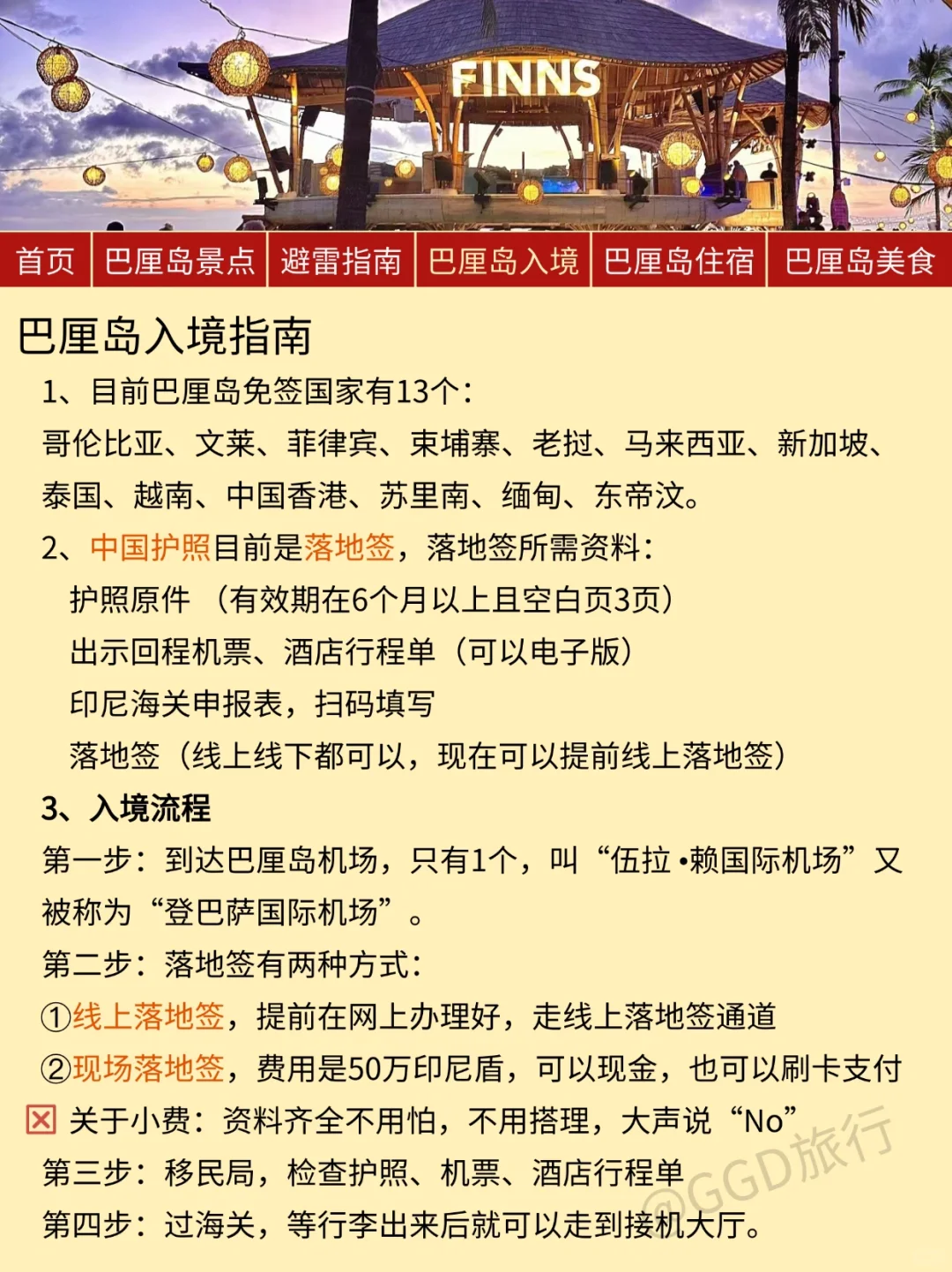 FINNS

首页 | 巴厘岛景点 | 避雷指南 | 巴厘岛入境 | 巴厘岛住宿 | 巴厘岛美食

巴厘岛入境指南

1、目前巴厘岛免签国家有13个：
哥伦比亚、文莱、菲律宾、柬埔寨、老挝、马来西亚、新加坡、泰国、越南、中国香港、苏里南、缅甸、东帝汶。

2、中国护照目前是落地签，落地签所需资料：
护照原件 （有效期在6个月以上且空白页3页）
出示回程机票、酒店行程单（可以电子版）
印尼海关申报表，扫码填写
落地签（线上线下都可以，现在可以提前线上落地签）

3、入境流程
第一步：到达巴厘岛机场，只有1个，叫“伍拉•赖国际机场”又被称为“登巴萨国际机场”。
第二步：落地签有两种方式：
①线上落地签，提前在网上办理好，走线上落地签通道
②现场落地签，费用是50万印尼盾，可以现金，也可以刷卡支付
☒ 关于小费：资料齐全不用怕，不用搭理，大声说“No”
第三步：移民局，检查护照、机票、酒店行程单
第四步：过海关，等行李出来后就可以走到接机大厅。

@GGD旅行